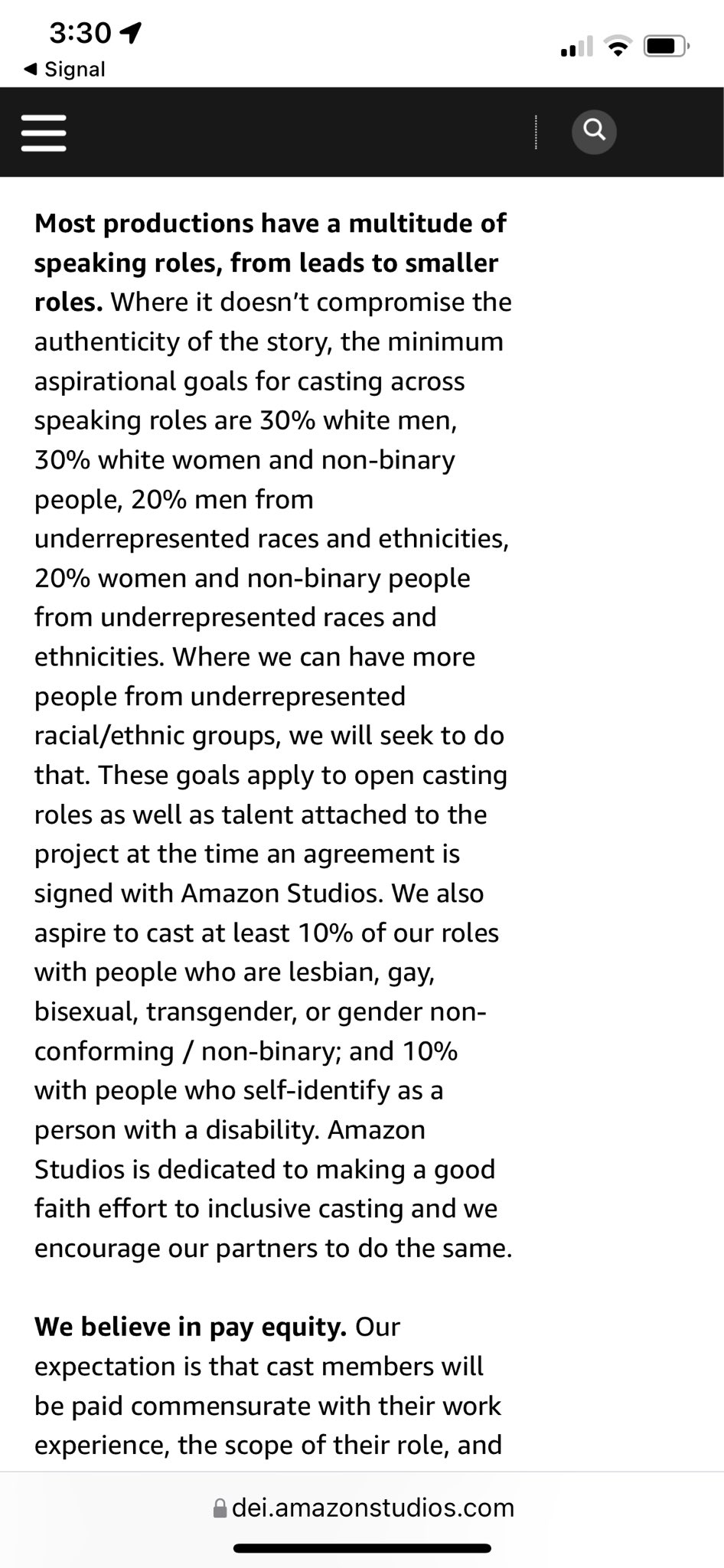 3:30
◀ Signal

Most productions have a multitude of speaking roles, from leads to smaller roles. Where it doesn't compromise the authenticity of the story, the minimum aspirational goals for casting across speaking roles are 30% white men, 30% white women and non-binary people, 20% men from underrepresented races and ethnicities, 20% women and non-binary people from underrepresented races and ethnicities. Where we can have more people from underrepresented racial/ethnic groups, we will seek to do that. These goals apply to open casting roles as well as talent attached to the project at the time an agreement is signed with Amazon Studios. We also aspire to cast at least 10% of our roles with people who are lesbian, gay, bisexual, transgender, or gender non-conforming / non-binary; and 10% with people who self-identify as a person with a disability. Amazon Studios is dedicated to making a good faith effort to inclusive casting and we encourage our partners to do the same.

We believe in pay equity. Our expectation is that cast members will be paid commensurate with their work experience, the scope of their role, and

dei.amazonstudios.com